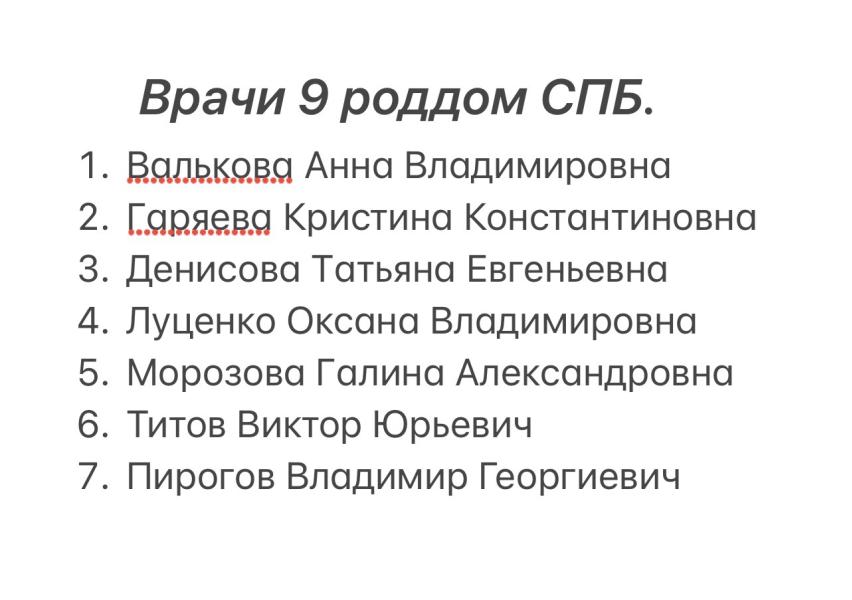 Врачи 9 роддом СПБ.

1. Валькова Анна Владимировна
2. Гаряева Кристина Константиновна
3. Денисова Татьяна Евгеньевна
4. Луценко Оксана Владимировна
5. Морозова Галина Александровна
6. Титов Виктор Юрьевич
7. Пирогов Владимир Георгиевич